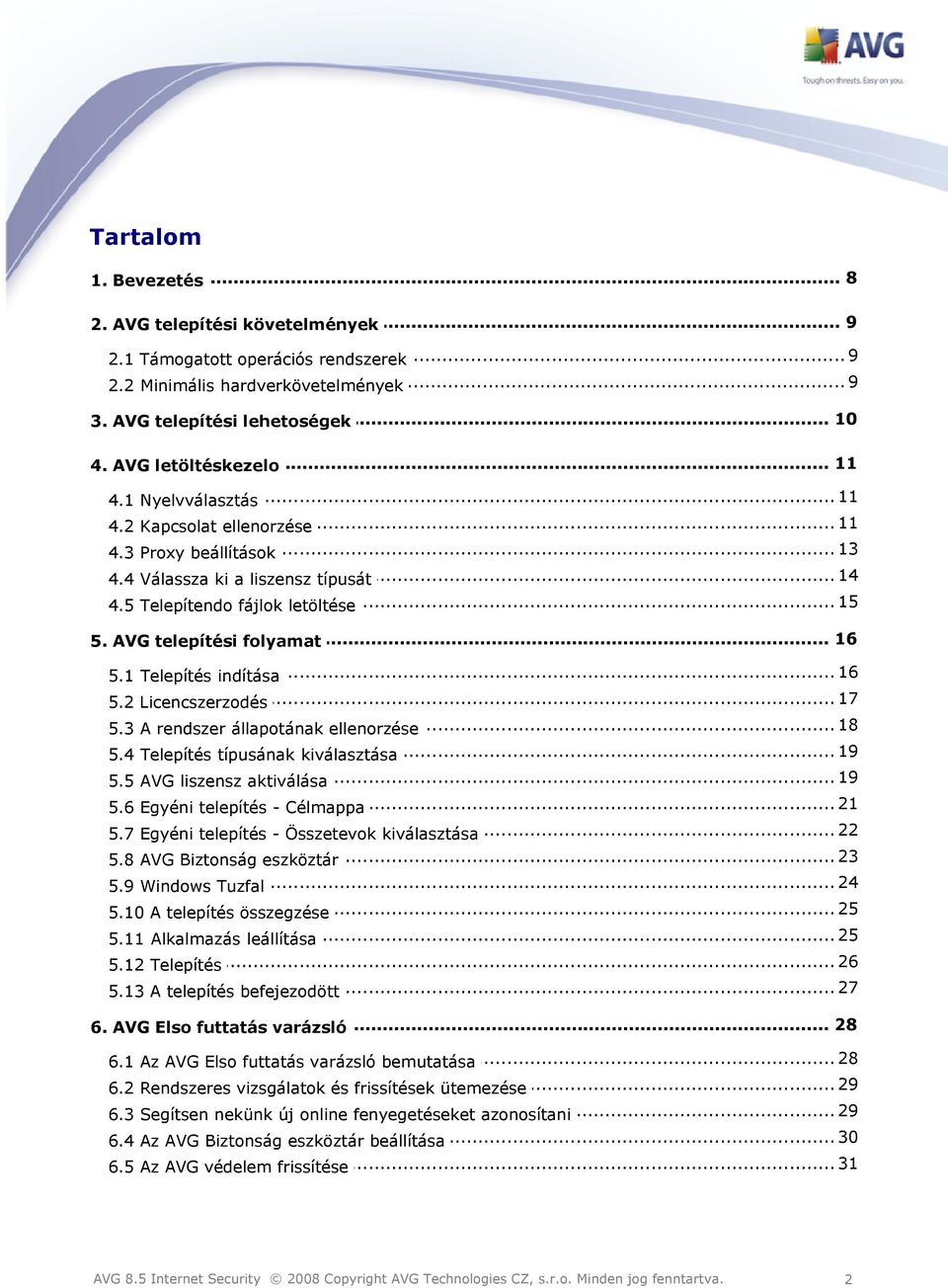 AVG
Tough on threats. Easy on you.

Tartalom

1. Bevezetés ........ 8

2. AVG telepítési követelmények ........ 9

2.1 Támogatott operációs rendszerek ........ 9
2.2 Minimális hardverkövetelmények ........ 9

3. AVG telepítési lehetoségek ........ 10

4. AVG letöltéskezelo ........ 11

4.1 Nyelvválasztás ........ 11
4.2 Kapcsolat ellenorzése ........ 11
4.3 Proxy beállítások ........ 13
4.4 Válassza ki a liszensz típusát ........ 14
4.5 Telepítendo fájlok letöltése ........ 15

5. AVG telepítési folyamat ........ 16

5.1 Telepítés indítása ........ 16
5.2 Licencszerzodés ........ 17
5.3 A rendszer állapotának ellenorzése ........ 18
5.4 Telepítés típusának kiválasztása ........ 19
5.5 AVG liszensz aktiválása ........ 19
5.6 Egyéni telepítés - Célmappa ........ 21
5.7 Egyéni telepítés - Összetevok kiválasztása ........ 22
5.8 AVG Biztonság eszköztár ........ 23
5.9 Windows Tuzfal ........ 24
5.10 A telepítés összegzése ........ 25
5.11 Alkalmazás leállítása ........ 25
5.12 Telepítés ........ 26
5.13 A telepítés befejezodött ........ 27

6. AVG Elso futtatás varázsló ........ 28

6.1 Az AVG Elso futtatás varázsló bemutatása ........ 28
6.2 Rendszeres vizsgálatok és frissítések ütemezése ........ 29
6.3 Segítsen nekünk új online fenyegetéseket azonosítani ........ 29
6.4 Az AVG Biztonság eszköztár beállítása ........ 30
6.5 Az AVG védelem frissítése ........ 31

AVG 8.5 Internet Security © 2008 Copyright AVG Technologies CZ, s.r.o. Minden jog fenntartva. 2